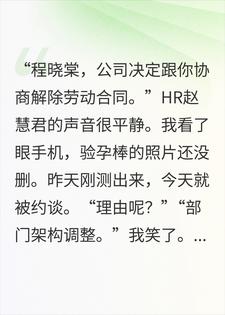 “程晓棠，公司决定跟你协商解除劳动合同。”HR赵慧君的声音很平静。我看了眼手机，验孕棒的照片还没删。昨天刚测出来，今天就被约谈。“理由呢？”“部门架构调整。”我笑了。...